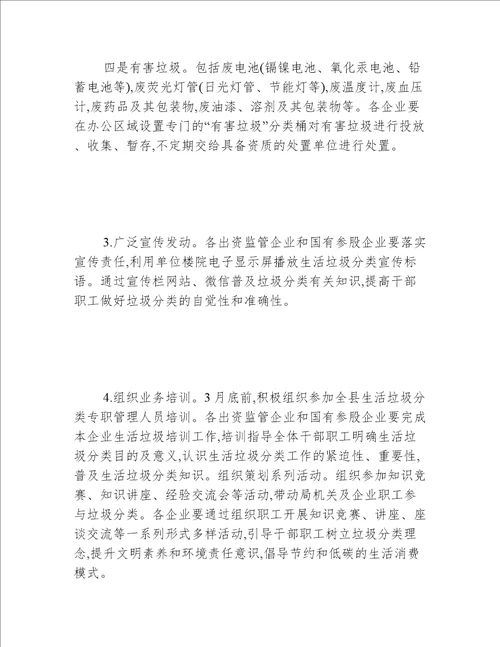 四是有害垃圾。包括废电池(镉镍电池、氧化汞电池、铅蓄电池等),废荧光灯管(日光灯管、节能灯等),废温度计,废血压计,废药品及其包装物,废油漆、溶剂及其包装物等。各企业要在办公区域设置专门的“有害垃圾”分类桶对有害垃圾进行投放、收集、暂存,不定期交给具备资质的处置单位进行处置。

3.广泛宣传发动。各出资监管企业和国有参股企业要落实宣传责任,利用单位楼院电子显示屏播放生活垃圾分类宣传标语。通过宣传栏网站、微信普及垃圾分类有关知识,提高干部职工做好垃圾分类的自觉性和准确性。

4.组织业务培训。3月底前,积极组织参加全县生活垃圾分类专职管理人员培训。各出资监管企业和国有参股企业要完成本企业生活垃圾培训工作,培训指导全体干部职工明确生活垃圾分类目的及意义,认识生活垃圾分类工作的紧迫性、重要性,普及生活垃圾分类知识。组织策划系列活动。组织参加知识竞赛、知识讲座、经验交流会等活动,带动局机关及企业职工参与垃圾分类。各企业要通过组织职工开展知识竞赛、讲座、座谈交流等一系列形式多样活动,引导干部职工树立垃圾分类理念,提升文明素养和环境责任意识,倡导节约和低碳的生活消费模式。